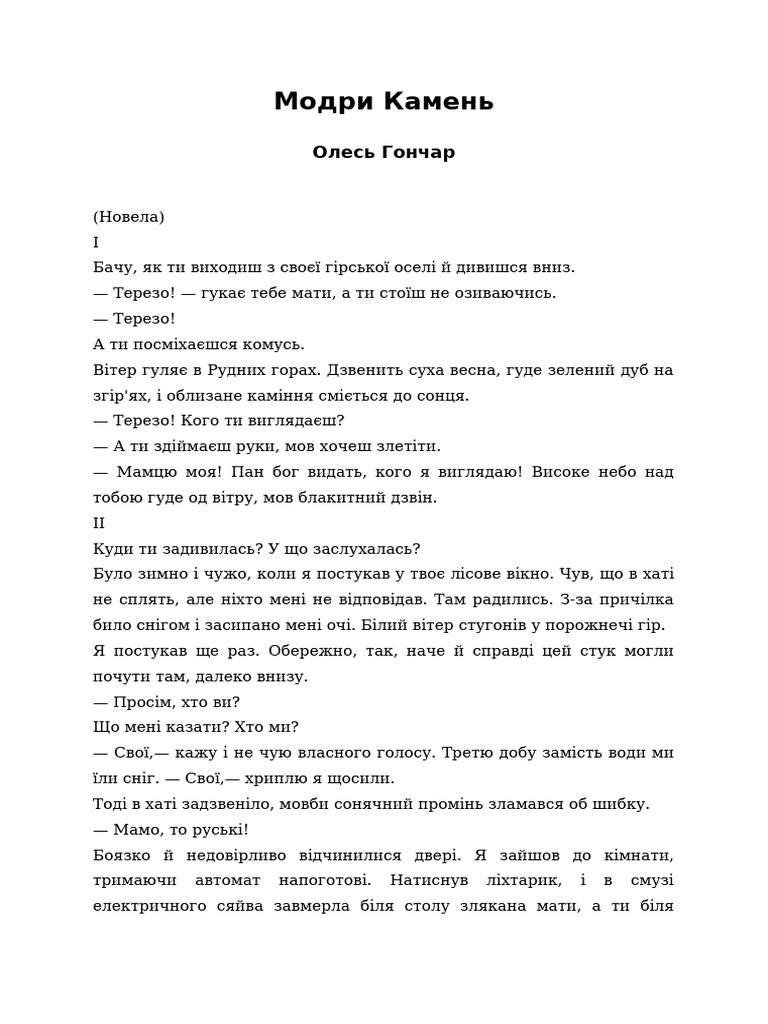 Модри Камень

Олесь Гончар

(Новела)

I

Бачу, як ти виходиш з своєї гірської оселі й дивишся вниз.

— Терезо! — гукає тебе мати, а ти стоїш не озиваючись.

— Терезо!

А ти посміхаєшся комусь.

Вітер гуляє в Рудних горах. Дзвенить суха весна, гуде зелений дуб на згір'ях, і облизане каміння сміється до сонця.

— Терезо! Кого ти виглядаєш?

— А ти здіймаєш руки, мов хочеш злетіти.

— Мамцю моя! Пан бог видать, кого я виглядаю! Високе небо над тобою гуде од вітру, мов блакитний дзвін.

II

Куди ти задивилась? У що заслухалась?

Було зимно і чужо, коли я постукав у твоє лісове вікно. Чув, що в хаті не сплять, але ніхто мені не відповідав. Там радились. З-за причілка било снігом і засипано мені очі. Білий вітер стугонів у порожнечі гір. Я постукав ще раз. Обережно, так, наче й справді цей стук могли почути там, далеко внизу.

— Просім, хто ви?

Що мені казати? Хто ми?

— Свої,— кажу і не чую власного голосу. Третю добу замість води ми їли сніг. — Свої,— хриплю я щосили.

Тоді в хаті задзвеніло, мовби сонячний промінь зламався об шибку.

— Мамо, то руські!

Боязко й недовірливо відчинилися двері. Я зайшов до кімнати, тримаючи автомат напоготові. Натиснув ліхтарик, і в смузі електричного сяйва завмерла біля столу злякана мати, а ти біля